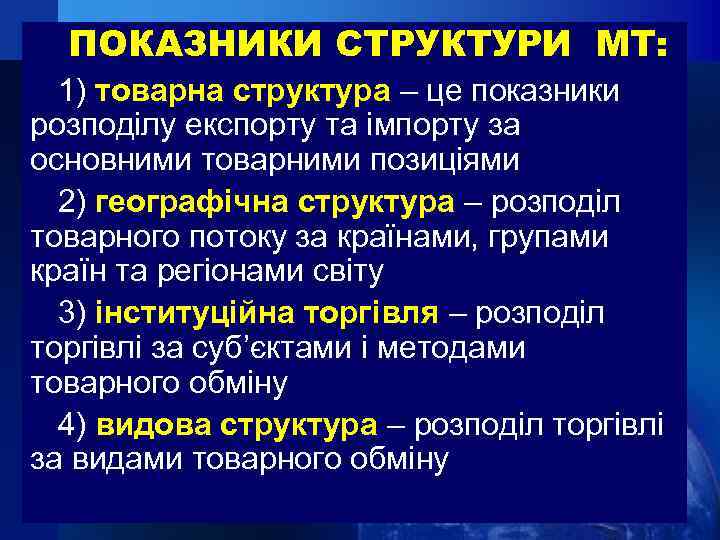 ПОКАЗНИКИ СТРУКТУРИ МТ:

1) товарна структура – це показники розподілу експорту та імпорту за основними товарними позиціями

2) географічна структура – розподіл товарного потоку за країнами, групами країн та регіонами світу

3) інституційна торгівля – розподіл торгівлі за суб'єктами і методами товарного обміну

4) видова структура – розподіл торгівлі за видами товарного обміну